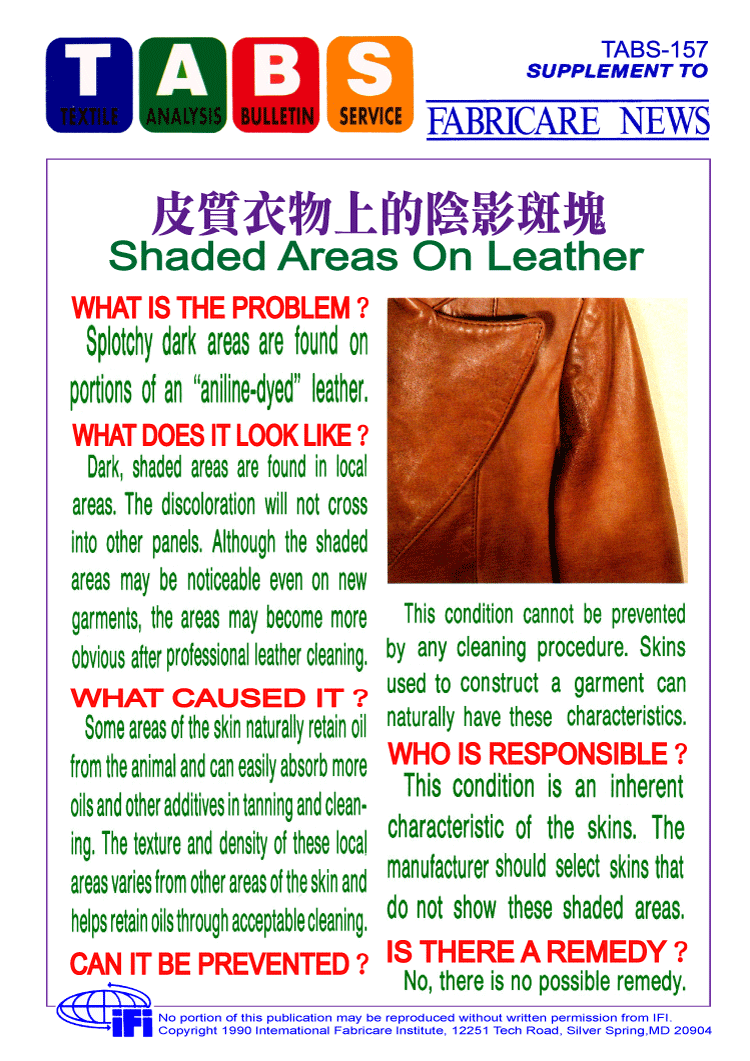 T TEXTILE A ANALYSIS B BULLETIN S SERVICE

TABS-157
SUPPLEMENT TO
FABRICARE NEWS

皮質衣物上的陰影斑塊
Shaded Areas On Leather

WHAT IS THE PROBLEM ?
Splotchy dark areas are found on portions of an "aniline-dyed" leather.

WHAT DOES IT LOOK LIKE ?
Dark, shaded areas are found in local areas. The discoloration will not cross into other panels. Although the shaded areas may be noticeable even on new garments, the areas may become more obvious after professional leather cleaning.

WHAT CAUSED IT ?
Some areas of the skin naturally retain oil from the animal and can easily absorb more oils and other additives in tanning and cleaning. The texture and density of these local areas varies from other areas of the skin and helps retain oils through acceptable cleaning.

CAN IT BE PREVENTED ?
This condition cannot be prevented by any cleaning procedure. Skins used to construct a garment can naturally have these characteristics.

WHO IS RESPONSIBLE ?
This condition is an inherent characteristic of the skins. The manufacturer should select skins that do not show these shaded areas.

IS THERE A REMEDY ?
No, there is no possible remedy.

IFI
No portion of this publication may be reproduced without written permission from IFI.
Copyright 1990 International Fabricare Institute, 12251 Tech Road, Silver Spring,MD 20904